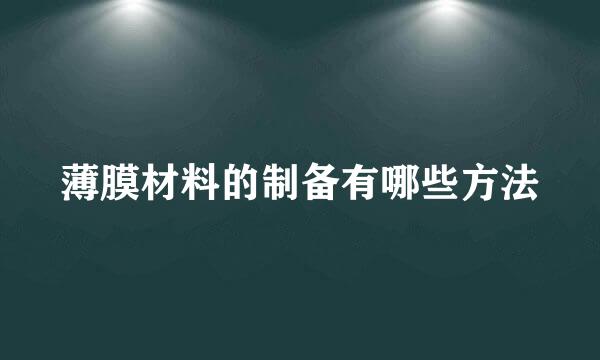 薄膜材料的制备有哪些方法